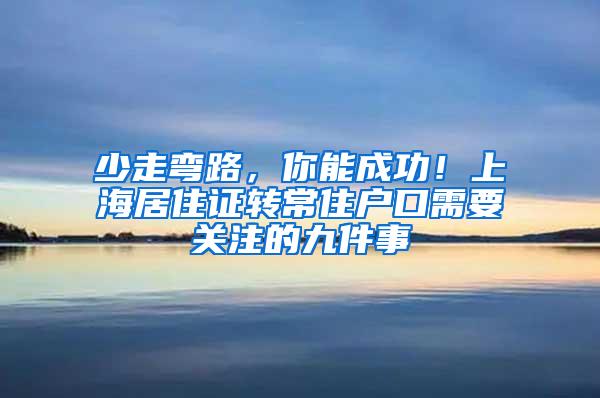 少走弯路，你能成功！上海居住证转常住户口需要关注的九件事